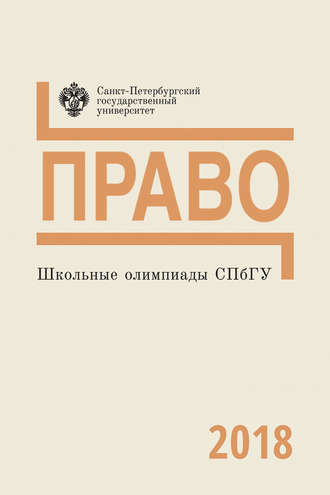 Санкт-Петербургский государственный университет

ПРАВО

Школьные олимпиады СПбГУ

2018